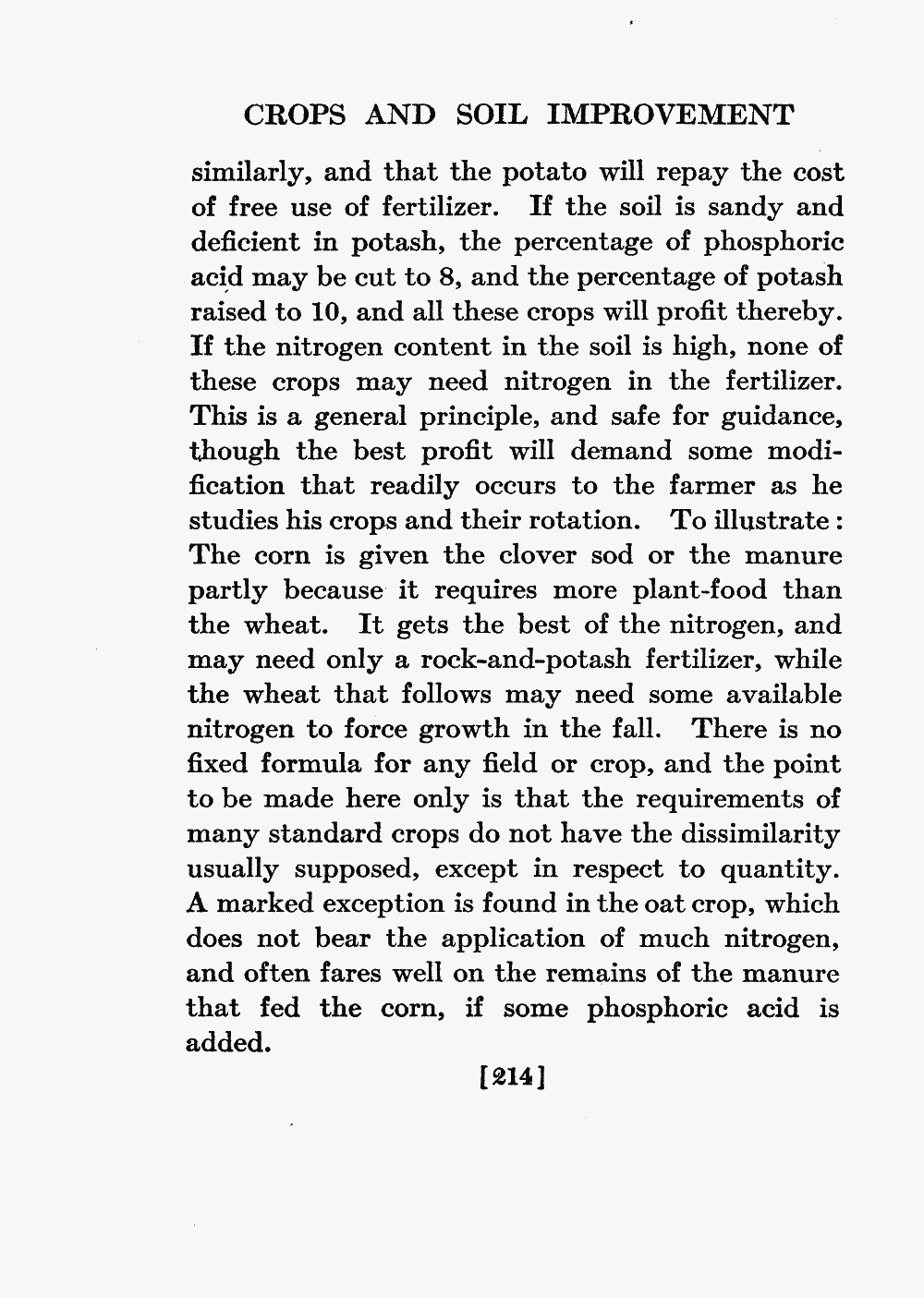 CROPS AND SOIL IMPROVEMENT

similarly, and that the potato will repay the cost of free use of fertilizer. If the soil is sandy and deficient in potash, the percentage of phosphoric acid may be cut to 8, and the percentage of potash raised to 10, and all these crops will profit thereby. If the nitrogen content in the soil is high, none of these crops may need nitrogen in the fertilizer. This is a general principle, and safe for guidance, though the best profit will demand some modification that readily occurs to the farmer as he studies his crops and their rotation. To illustrate: The corn is given the clover sod or the manure partly because it requires more plant-food than the wheat. It gets the best of the nitrogen, and may need only a rock-and-potash fertilizer, while the wheat that follows may need some available nitrogen to force growth in the fall. There is no fixed formula for any field or crop, and the point to be made here only is that the requirements of many standard crops do not have the dissimilarity usually supposed, except in respect to quantity. A marked exception is found in the oat crop, which does not bear the application of much nitrogen, and often fares well on the remains of the manure that fed the corn, if some phosphoric acid is added.

[214]